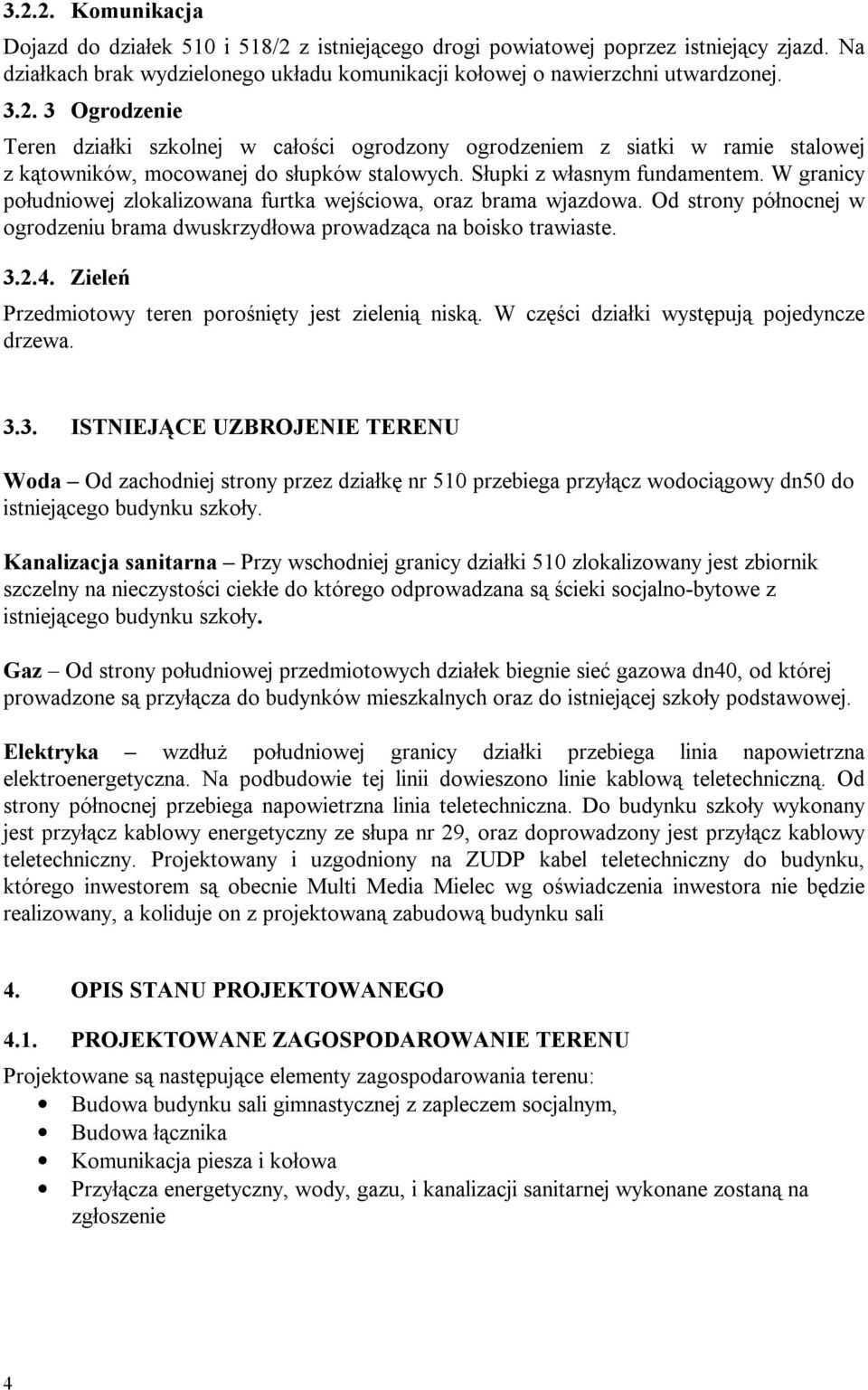 3.2.2. Komunikacja

Dojazd do działek 510 i 518/2 z istniejącego drogi powiatowej poprzez istniejący zjazd. Na działkach brak wydzielonego układu komunikacji kołowej o nawierzchni utwardzonej.

3.2. 3 Ogrodzenie

Teren działki szkolnej w całości ogrodzony ogrodzeniem z siatki w ramie stalowej z kątowników, mocowanej do słupków stalowych. Słupki z własnym fundamentem. W granicy południowej zlokalizowana furtka wejściowa, oraz brama wjazdowa. Od strony północnej w ogrodzeniu brama dwuskrzydłowa prowadząca na boisko trawiaste.

3.2.4. Zieleń

Przedmiotowy teren porośnięty jest zielenią niską. W części działki występują pojedyncze drzewa.

3.3. ISTNIEJĄCE UZBROJENIE TERENU

Woda – Od zachodniej strony przez działkę nr 510 przebiega przyłącz wodociągowy dn50 do istniejącego budynku szkoły.

Kanalizacja sanitarna – Przy wschodniej granicy działki 510 zlokalizowany jest zbiornik szczelny na nieczystości ciekłe do którego odprowadzana są ścieki socjalno-bytowe z istniejącego budynku szkoły.

Gaz – Od strony południowej przedmiotowych działek biegnie sieć gazowa dn40, od której prowadzone są przyłącza do budynków mieszkalnych oraz do istniejącej szkoły podstawowej.

Elektryka – wzdłuż południowej granicy działki przebiega linia napowietrzna elektroenergetyczna. Na podbudowie tej linii dowieszono linie kablową teletechniczną. Od strony północnej przebiega napowietrzna linia teletechniczna. Do budynku szkoły wykonany jest przyłącz kablowy energetyczny ze słupa nr 29, oraz doprowadzony jest przyłącz kablowy teletechniczny. Projektowany i uzgodniony na ZUDP kabel teletechniczny do budynku, którego inwestorem są obecnie Multi Media Mielec wg oświadczenia inwestora nie będzie realizowany, a koliduje on z projektowaną zabudową budynku sali

4. OPIS STANU PROJEKTOWANEGO

4.1. PROJEKTOWANE ZAGOSPODAROWANIE TERENU

Projektowane są następujące elementy zagospodarowania terenu:
• Budowa budynku sali gimnastycznej z zapleczem socjalnym,
• Budowa łącznika
• Komunikacja piesza i kołowa
• Przyłącza energetyczny, wody, gazu, i kanalizacji sanitarnej wykonane zostaną na zgłoszenie

4